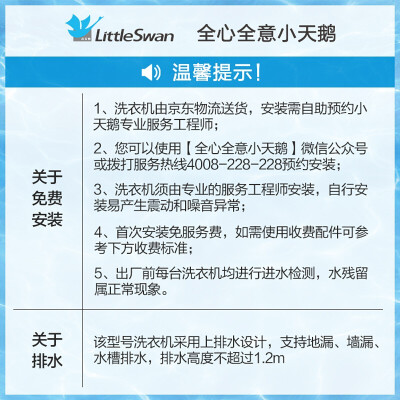 LittleSwan 全心全意小天鹅

温馨提示!

| 关于免费安装 | 1、洗衣机由京东物流送货，安装需自助预约小天鹅专业服务工程师；<br>2、您可以使用【全心全意小天鹅】微信公众号或拨打服务热线4008-228-228预约安装；<br>3、洗衣机须由专业的服务工程师安装，自行安装易产生震动和噪音异常；<br>4、首次安装免服务费，如需使用收费配件可参考下方收费标准；<br>5、出厂前每台洗衣机均进行进水检测，水残留属正常现象。 |
|---|---|
| 关于排水 | 该型号洗衣机采用上排水设计，支持地漏、墙漏、水槽排水，排水高度不超过1.2m |